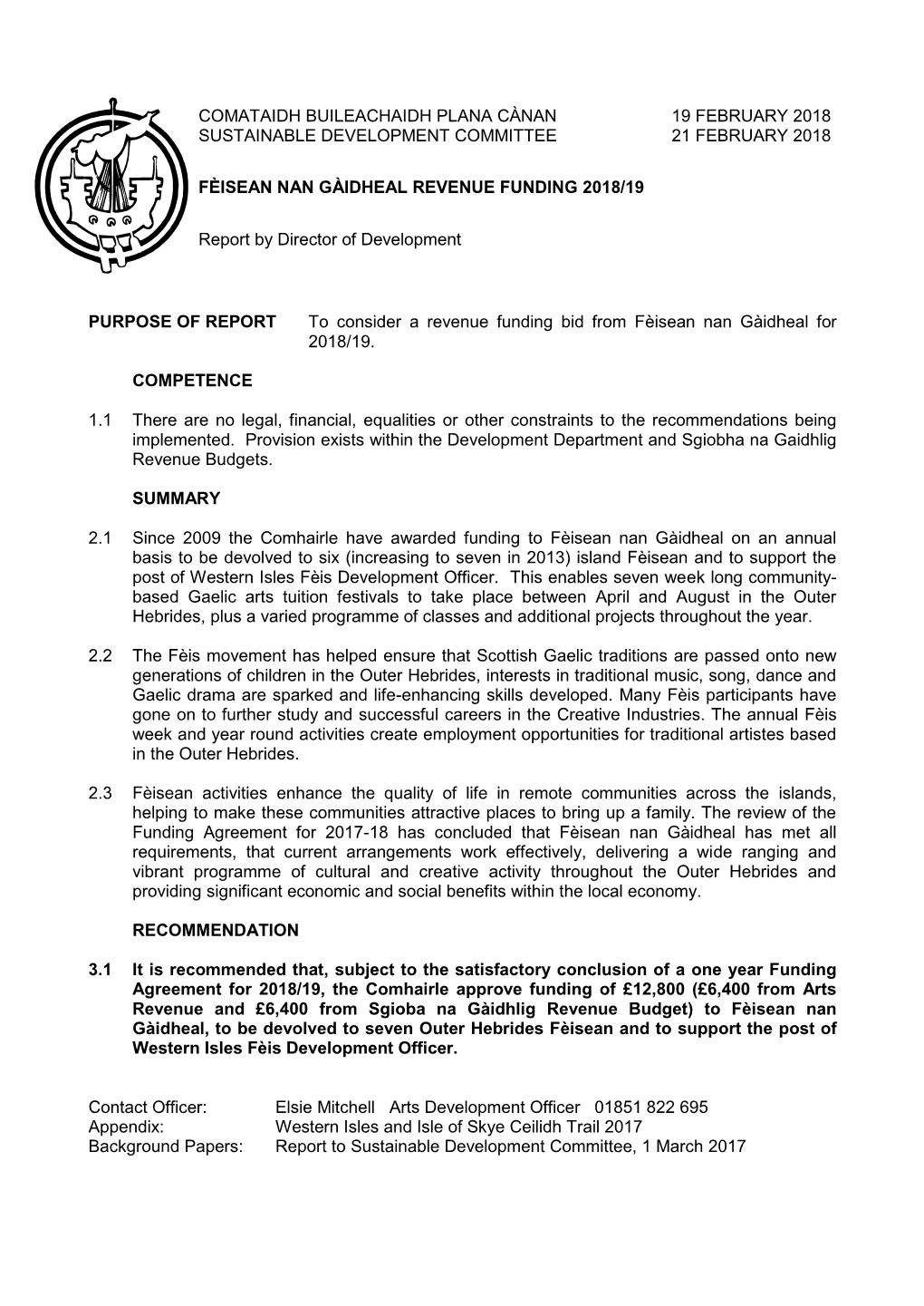 COMATAIDH BUILEACHAIDH PLANA CÀNAN 19 FEBRUARY 2018
SUSTAINABLE DEVELOPMENT COMMITTEE 21 FEBRUARY 2018

FÈISEAN NAN GÀIDHEAL REVENUE FUNDING 2018/19

Report by Director of Development

PURPOSE OF REPORT To consider a revenue funding bid from Fèisean nan Gàidheal for 2018/19.

COMPETENCE

1.1 There are no legal, financial, equalities or other constraints to the recommendations being implemented. Provision exists within the Development Department and Sgiobha na Gaidhlig Revenue Budgets.

SUMMARY

2.1 Since 2009 the Comhairle have awarded funding to Fèisean nan Gàidheal on an annual basis to be devolved to six (increasing to seven in 2013) island Fèisean and to support the post of Western Isles Fèis Development Officer. This enables seven week long community-based Gaelic arts tuition festivals to take place between April and August in the Outer Hebrides, plus a varied programme of classes and additional projects throughout the year.

2.2 The Fèis movement has helped ensure that Scottish Gaelic traditions are passed onto new generations of children in the Outer Hebrides, interests in traditional music, song, dance and Gaelic drama are sparked and life-enhancing skills developed. Many Fèis participants have gone on to further study and successful careers in the Creative Industries. The annual Fèis week and year round activities create employment opportunities for traditional artistes based in the Outer Hebrides.

2.3 Fèisean activities enhance the quality of life in remote communities across the islands, helping to make these communities attractive places to bring up a family. The review of the Funding Agreement for 2017-18 has concluded that Fèisean nan Gàidheal has met all requirements, that current arrangements work effectively, delivering a wide ranging and vibrant programme of cultural and creative activity throughout the Outer Hebrides and providing significant economic and social benefits within the local economy.

RECOMMENDATION

3.1 It is recommended that, subject to the satisfactory conclusion of a one year Funding Agreement for 2018/19, the Comhairle approve funding of £12,800 (£6,400 from Arts Revenue and £6,400 from Sgioba na Gàidhlig Revenue Budget) to Fèisean nan Gàidheal, to be devolved to seven Outer Hebrides Fèisean and to support the post of Western Isles Fèis Development Officer.

Contact Officer: Elsie Mitchell Arts Development Officer 01851 822 695
Appendix: Western Isles and Isle of Skye Ceilidh Trail 2017
Background Papers: Report to Sustainable Development Committee, 1 March 2017